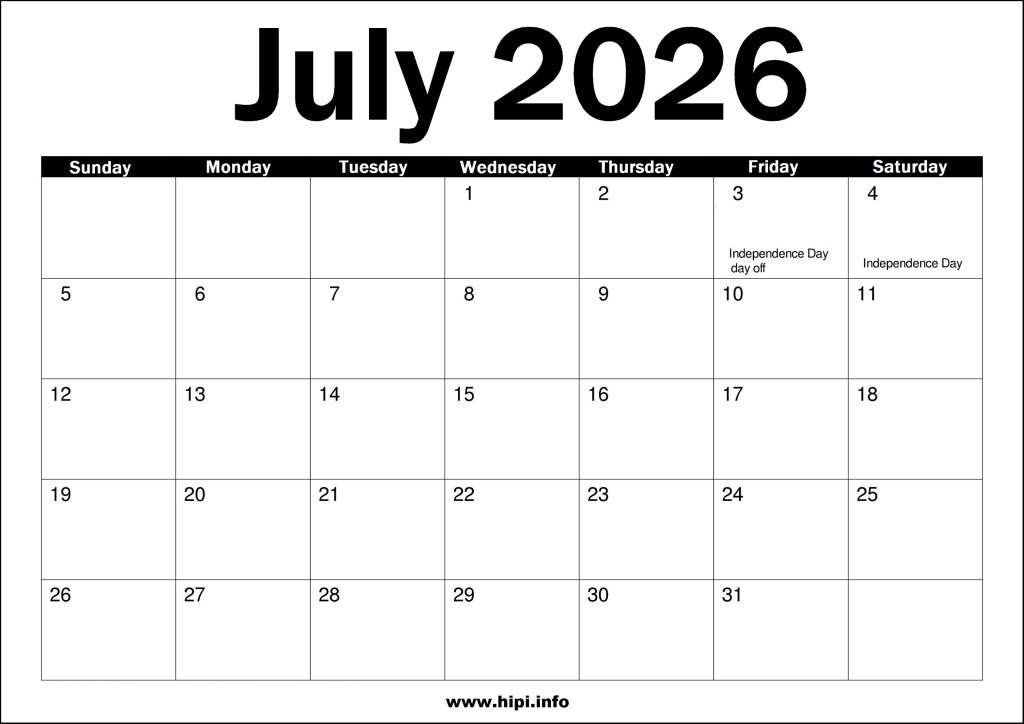 July 2026

| Sunday | Monday | Tuesday | Wednesday | Thursday | Friday | Saturday |
|---|---|---|---|---|---|---|
| | | | 1 | 2 | 3 Independence Day day off | 4 Independence Day |
| 5 | 6 | 7 | 8 | 9 | 10 | 11 |
| 12 | 13 | 14 | 15 | 16 | 17 | 18 |
| 19 | 20 | 21 | 22 | 23 | 24 | 25 |
| 26 | 27 | 28 | 29 | 30 | 31 | |

www.hipi.info